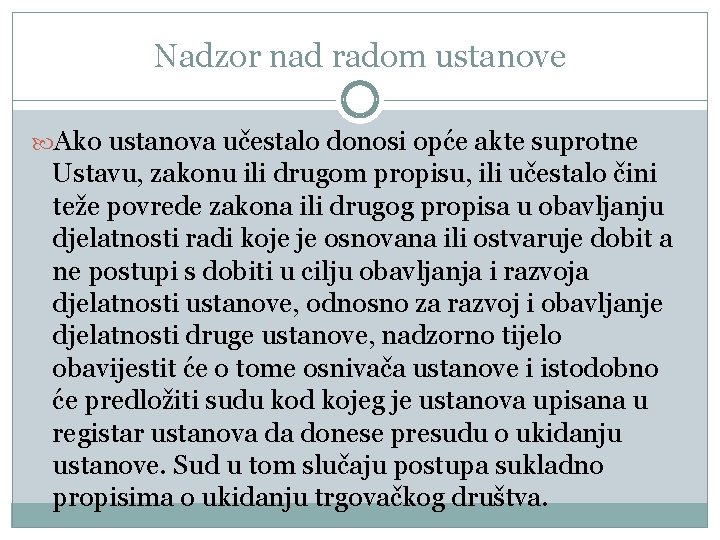 Nadzor nad radom ustanove

Ako ustanova učestalo donosi opće akte suprotne Ustavu, zakonu ili drugom propisu, ili učestalo čini teže povrede zakona ili drugog propisa u obavljanju djelatnosti radi koje je osnovana ili ostvaruje dobit a ne postupi s dobiti u cilju obavljanja i razvoja djelatnosti ustanove, odnosno za razvoj i obavljanje djelatnosti druge ustanove, nadzorno tijelo obavijestit će o tome osnivača ustanove i istodobno će predložiti sudu kod kojeg je ustanova upisana u registar ustanova da donese presudu o ukidanju ustanove. Sud u tom slučaju postupa sukladno propisima o ukidanju trgovačkog društva.